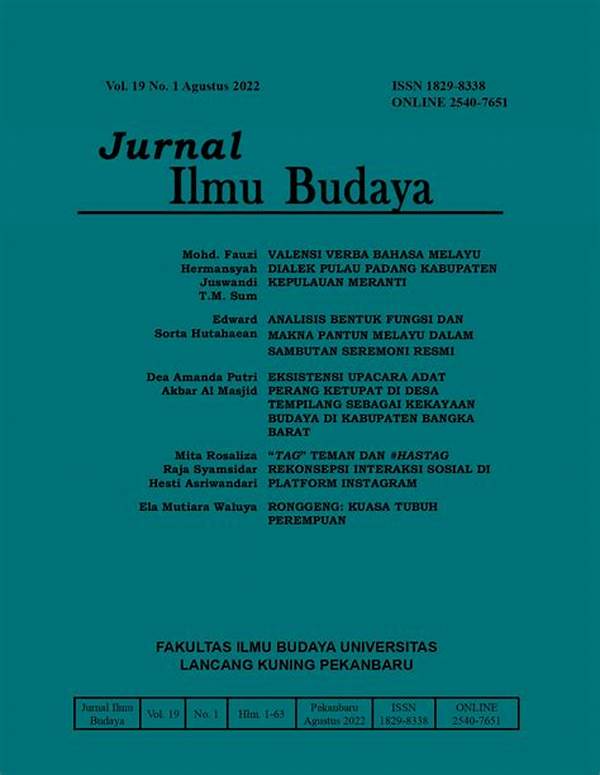 Vol. 19 No. 1 Agustus 2022

ISSN 1829-8338
ONLINE 2540-7651

Jurnal
Ilmu Budaya

Mohd. Fauzi
Hermansyah
Juswandi
T.M. Sum

VALENSI VERBA BAHASA MELAYU DIALEK PULAU PADANG KABUPATEN KEPULAUAN MERANTI

Edward
Sorta Hutahaean

ANALISIS BENTUK FUNGSI DAN MAKNA PANTUN MELAYU DALAM SAMBUTAN SEREMONI RESMI

Dea Amanda Putri
Akbar Al Masjid

EKSISTENSI UPACARA ADAT PERANG KETUPAT DI DESA TEMPILANG SEBAGAI KEKAYAAN BUDAYA DI KABUPATEN BANGKA BARAT

Mita Rosaliza
Raja Syamsidar
Hesti Asriwandari

"TAG" TEMAN DAN #HASTAG REKONSEPSI INTERAKSI SOSIAL DI PLATFORM INSTAGRAM

Ela Mutiara Waluya

RONGGENG: KUASA TUBUH PEREMPUAN

FAKULTAS ILMU BUDAYA UNIVERSITAS
LANCANG KUNING PEKANBARU

| Jurnal Ilmu Budaya | Vol. 19 | No. 1 | Hlm. 1-63 | Pekanbaru Agustus 2022 | ISSN 1829-8338 | ONLINE 2540-7651 |
|---|---|---|---|---|---|---|